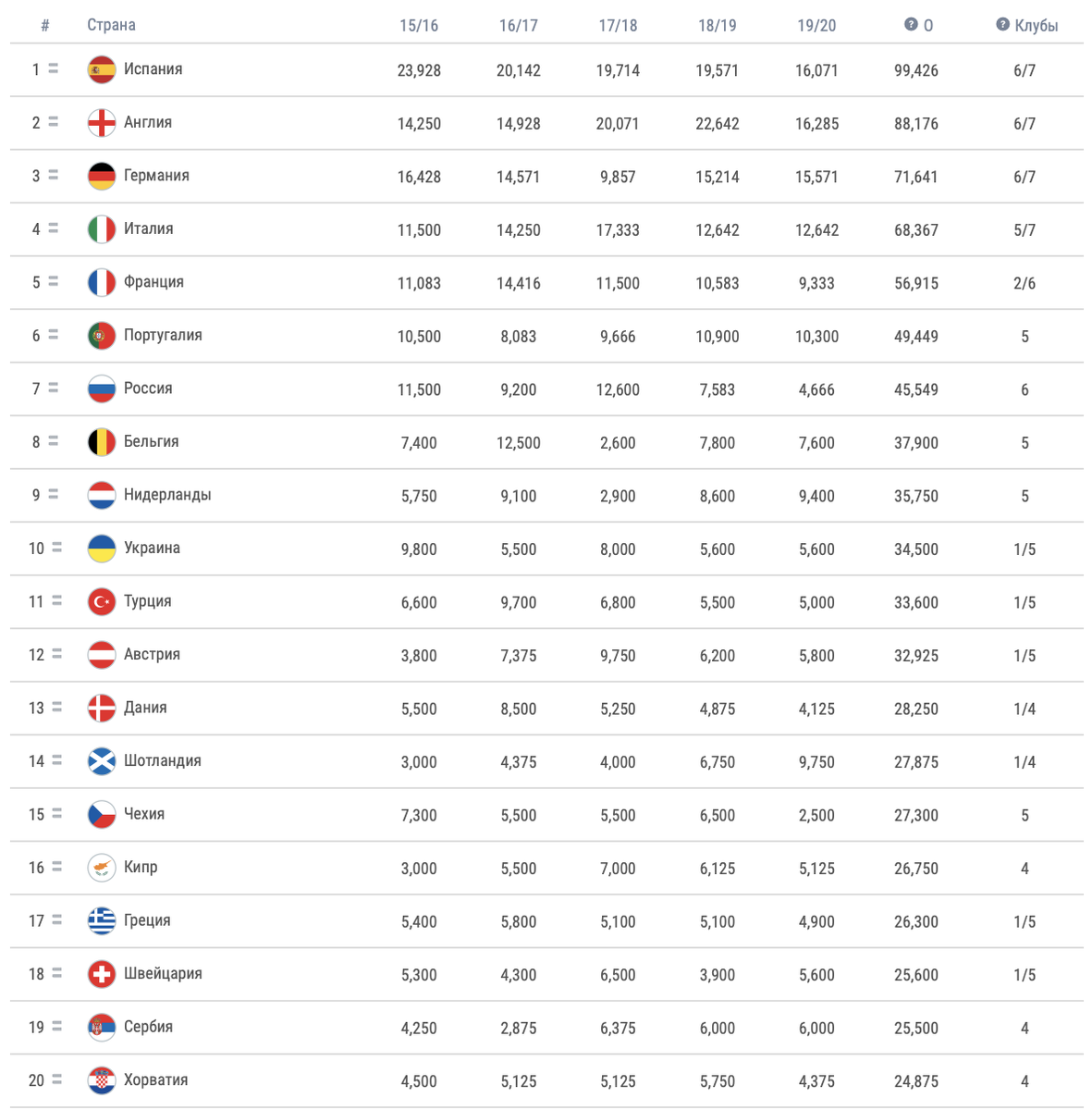 | # | Страна | 15/16 | 16/17 | 17/18 | 18/19 | 19/20 | О | Клубы |
|---|---|---|---|---|---|---|---|---|
| 1 = | Испания | 23,928 | 20,142 | 19,714 | 19,571 | 16,071 | 99,426 | 6/7 |
| 2 = | Англия | 14,250 | 14,928 | 20,071 | 22,642 | 16,285 | 88,176 | 6/7 |
| 3 = | Германия | 16,428 | 14,571 | 9,857 | 15,214 | 15,571 | 71,641 | 6/7 |
| 4 = | Италия | 11,500 | 14,250 | 17,333 | 12,642 | 12,642 | 68,367 | 5/7 |
| 5 = | Франция | 11,083 | 14,416 | 11,500 | 10,583 | 9,333 | 56,915 | 2/6 |
| 6 = | Португалия | 10,500 | 8,083 | 9,666 | 10,900 | 10,300 | 49,449 | 5 |
| 7 = | Россия | 11,500 | 9,200 | 12,600 | 7,583 | 4,666 | 45,549 | 6 |
| 8 = | Бельгия | 7,400 | 12,500 | 2,600 | 7,800 | 7,600 | 37,900 | 5 |
| 9 = | Нидерланды | 5,750 | 9,100 | 2,900 | 8,600 | 9,400 | 35,750 | 5 |
| 10 = | Украина | 9,800 | 5,500 | 8,000 | 5,600 | 5,600 | 34,500 | 1/5 |
| 11 = | Турция | 6,600 | 9,700 | 6,800 | 5,500 | 5,000 | 33,600 | 1/5 |
| 12 = | Австрия | 3,800 | 7,375 | 9,750 | 6,200 | 5,800 | 32,925 | 1/5 |
| 13 = | Дания | 5,500 | 8,500 | 5,250 | 4,875 | 4,125 | 28,250 | 1/4 |
| 14 = | Шотландия | 3,000 | 4,375 | 4,000 | 6,750 | 9,750 | 27,875 | 1/4 |
| 15 = | Чехия | 7,300 | 5,500 | 5,500 | 6,500 | 2,500 | 27,300 | 5 |
| 16 = | Кипр | 3,000 | 5,500 | 7,000 | 6,125 | 5,125 | 26,750 | 4 |
| 17 = | Греция | 5,400 | 5,800 | 5,100 | 5,100 | 4,900 | 26,300 | 1/5 |
| 18 = | Швейцария | 5,300 | 4,300 | 6,500 | 3,900 | 5,600 | 25,600 | 1/5 |
| 19 = | Сербия | 4,250 | 2,875 | 6,375 | 6,000 | 6,000 | 25,500 | 4 |
| 20 = | Хорватия | 4,500 | 5,125 | 5,125 | 5,750 | 4,375 | 24,875 | 4 |